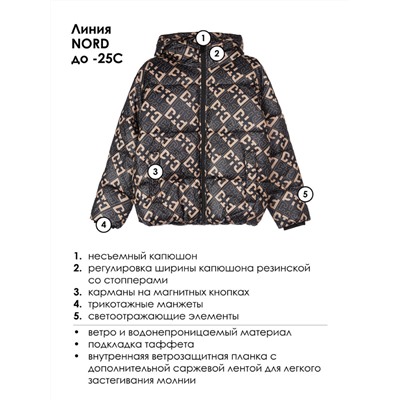 Линия
NORD
до -25С

1
2
3
4
5

1. несьемный капюшон
2. регулировка ширины капюшона резинской со стопперами
3. карманы на магнитных кнопках
4. трикотажные манжеты
5. светоотражающие элементы

• ветро и водонепроницаемый материал
• подкладка таффета
• внутренная ветрозащитная планка с дополнительной саржевой лентой для легкого застегивания молнии